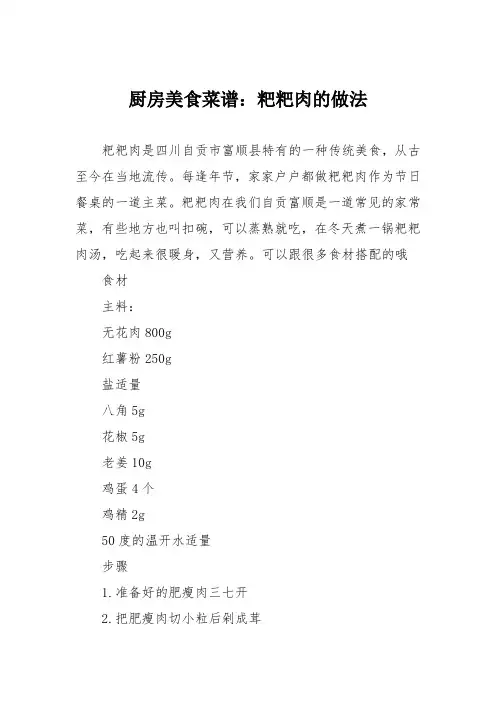 厨房美食菜谱：粑粑肉的做法

粑粑肉是四川自贡市富顺县特有的一种传统美食，从古至今在当地流传。每逢年节，家家户户都做粑粑肉作为节日餐桌的一道主菜。粑粑肉在我们自贡富顺是一道常见的家常菜，有些地方也叫扣碗，可以蒸熟就吃，在冬天煮一锅粑粑肉汤，吃起来很暖身，又营养。可以跟很多食材搭配的哦

食材

主料：

无花肉 800g

红薯粉 250g

盐适量

八角 5g

花椒 5g

老姜 10g

鸡蛋 4 个

鸡精 2g

50 度的温开水适量

步骤

1. 准备好的肥瘦肉三七开

2. 把肥瘦肉切小粒后剁成茸